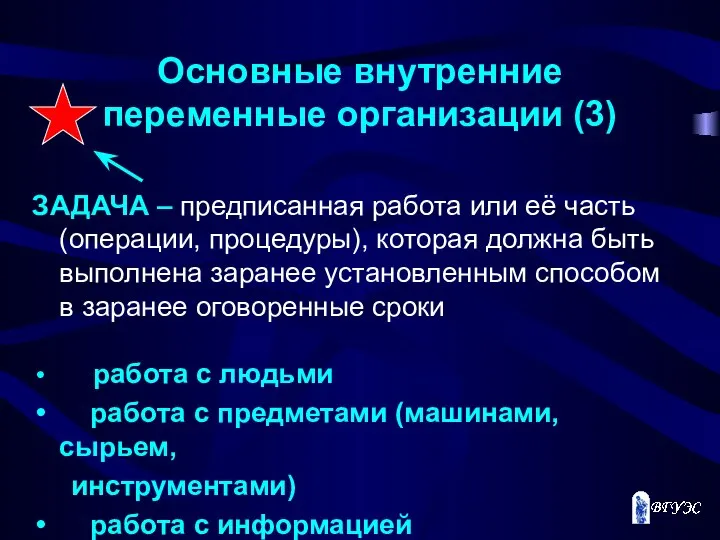 Основные внутренние переменные организации (3)

ЗАДАЧА – предписанная работа или её часть (операции, процедуры), которая должна быть выполнена заранее установленным способом в заранее оговоренные сроки

• работа с людьми
• работа с предметами (машинами, сырьем, инструментами)
• работа с информацией

ВГУЭС